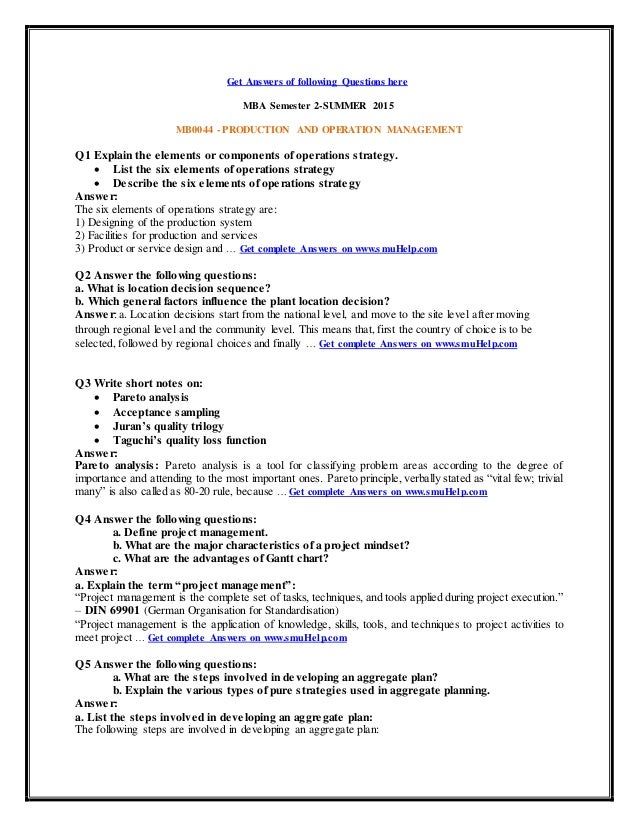 Get Answers of following Questions here

MBA Semester 2-SUMMER 2015

MB0044 - PRODUCTION AND OPERATION MANAGEMENT

Q1 Explain the elements or components of operations strategy.
• List the six elements of operations strategy
• Describe the six elements of operations strategy
Answer:
The six elements of operations strategy are:
1) Designing of the production system
2) Facilities for production and services
3) Product or service design and … Get complete Answers on www.smuHelp.com

Q2 Answer the following questions:
a. What is location decision sequence?
b. Which general factors influence the plant location decision?
Answer: a. Location decisions start from the national level, and move to the site level after moving through regional level and the community level. This means that, first the country of choice is to be selected, followed by regional choices and finally … Get complete Answers on www.smuHelp.com

Q3 Write short notes on:
• Pareto analysis
• Acceptance sampling
• Juran's quality trilogy
• Taguchi's quality loss function
Answer:
Pareto analysis: Pareto analysis is a tool for classifying problem areas according to the degree of importance and attending to the most important ones. Pareto principle, verbally stated as "vital few; trivial many" is also called as 80-20 rule, because … Get complete Answers on www.smuHelp.com

Q4 Answer the following questions:
a. Define project management.
b. What are the major characteristics of a project mindset?
c. What are the advantages of Gantt chart?
Answer:
a. Explain the term "project management":
"Project management is the complete set of tasks, techniques, and tools applied during project execution." – DIN 69901 (German Organisation for Standardisation)
"Project management is the application of knowledge, skills, tools, and techniques to project activities to meet project … Get complete Answers on www.smuHelp.com

Q5 Answer the following questions:
a. What are the steps involved in developing an aggregate plan?
b. Explain the various types of pure strategies used in aggregate planning.
Answer:
a. List the steps involved in developing an aggregate plan:
The following steps are involved in developing an aggregate plan: